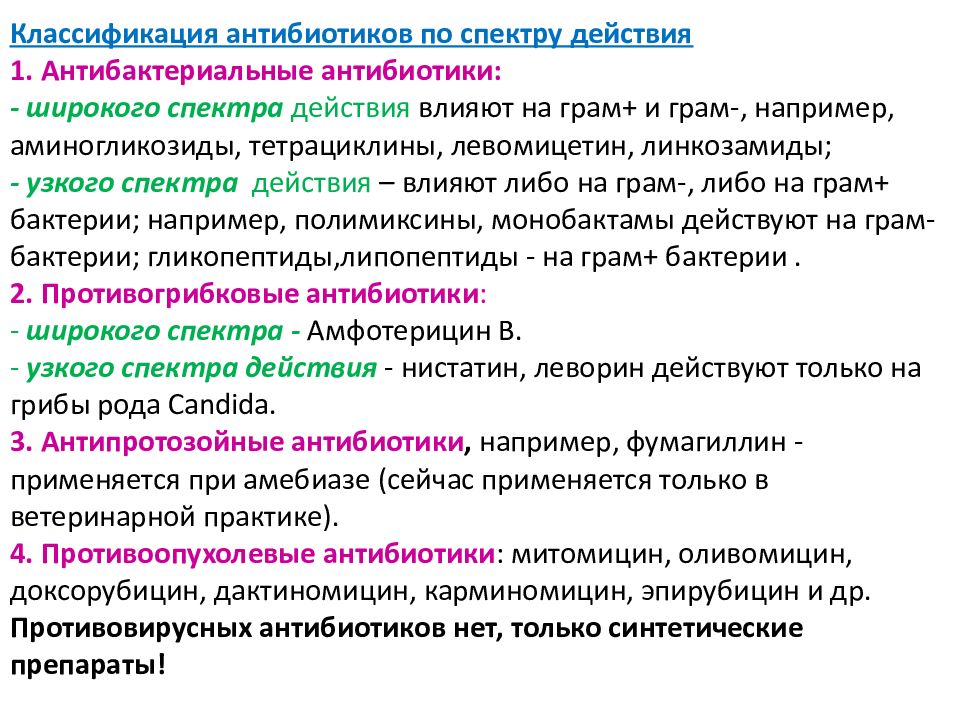 Классификация антибиотиков по спектру действия
1. Антибактериальные антибиотики:
- широкого спектра действия влияют на грам+ и грам-, например, аминогликозиды, тетрациклины, левомицетин, линкозамиды;
- узкого спектра действия – влияют либо на грам-, либо на грам+ бактерии; например, полимиксины, монобактамы действуют на грам- бактерии; гликопептиды,липопептиды - на грам+ бактерии .
2. Противогрибковые антибиотики:
- широкого спектра - Амфотерицин В.
- узкого спектра действия - нистатин, леворин действуют только на грибы рода Candida.
3. Антипротозойные антибиотики, например, фумагиллин - применяется при амебиазе (сейчас применяется только в ветеринарной практике).
4. Противоопухолевые антибиотики: митомицин, оливомицин, доксорубицин, дактиномицин, карминомицин, эпирубицин и др.
Противовирусных антибиотиков нет, только синтетические препараты!